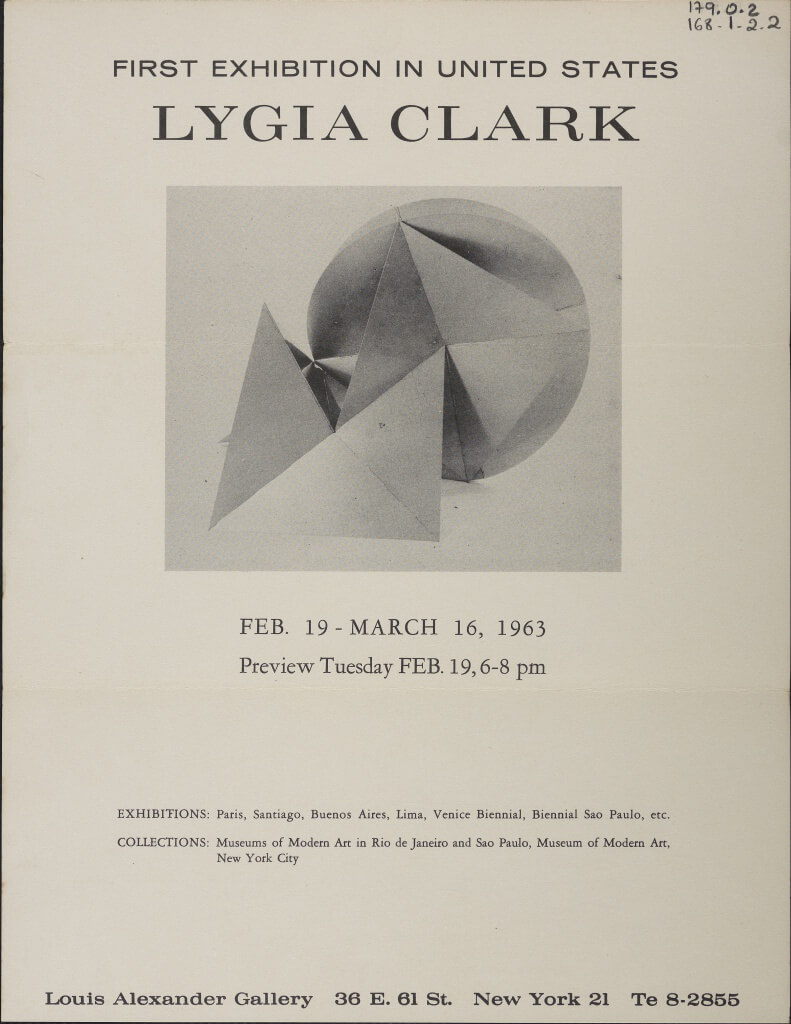 179.0.2
168-1-2.2

FIRST EXHIBITION IN UNITED STATES

LYGIA CLARK

FEB. 19 - MARCH 16, 1963

Preview Tuesday FEB. 19, 6-8 pm

EXHIBITIONS: Paris, Santiago, Buenos Aires, Lima, Venice Biennial, Biennial Sao Paulo, etc.

COLLECTIONS: Museums of Modern Art in Rio de Janeiro and Sao Paulo, Museum of Modern Art, New York City

Louis Alexander Gallery 36 E. 61 St. New York 21 Te 8-2855